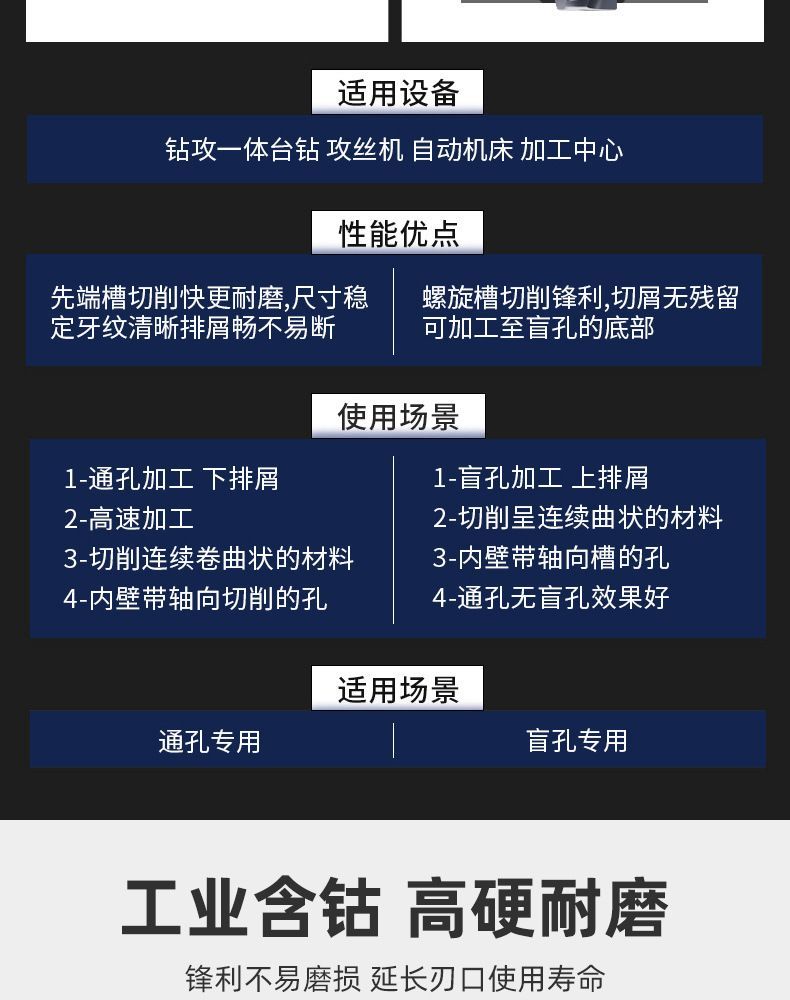 适用设备

钻攻一体台钻 攻丝机 自动机床 加工中心

性能优点

先端槽切削快更耐磨,尺寸稳定牙纹清晰排屑畅不易断

螺旋槽切削锋利,切屑无残留可加工至盲孔的底部

使用场景

1-通孔加工 下排屑
2-高速加工
3-切削连续卷曲状的材料
4-内壁带轴向切削的孔

1-盲孔加工 上排屑
2-切削呈连续曲状的材料
3-内壁带轴向槽的孔
4-通孔无盲孔效果好

适用场景

通孔专用

盲孔专用

工业含钴 高硬耐磨

锋利不易磨损 延长刃口使用寿命